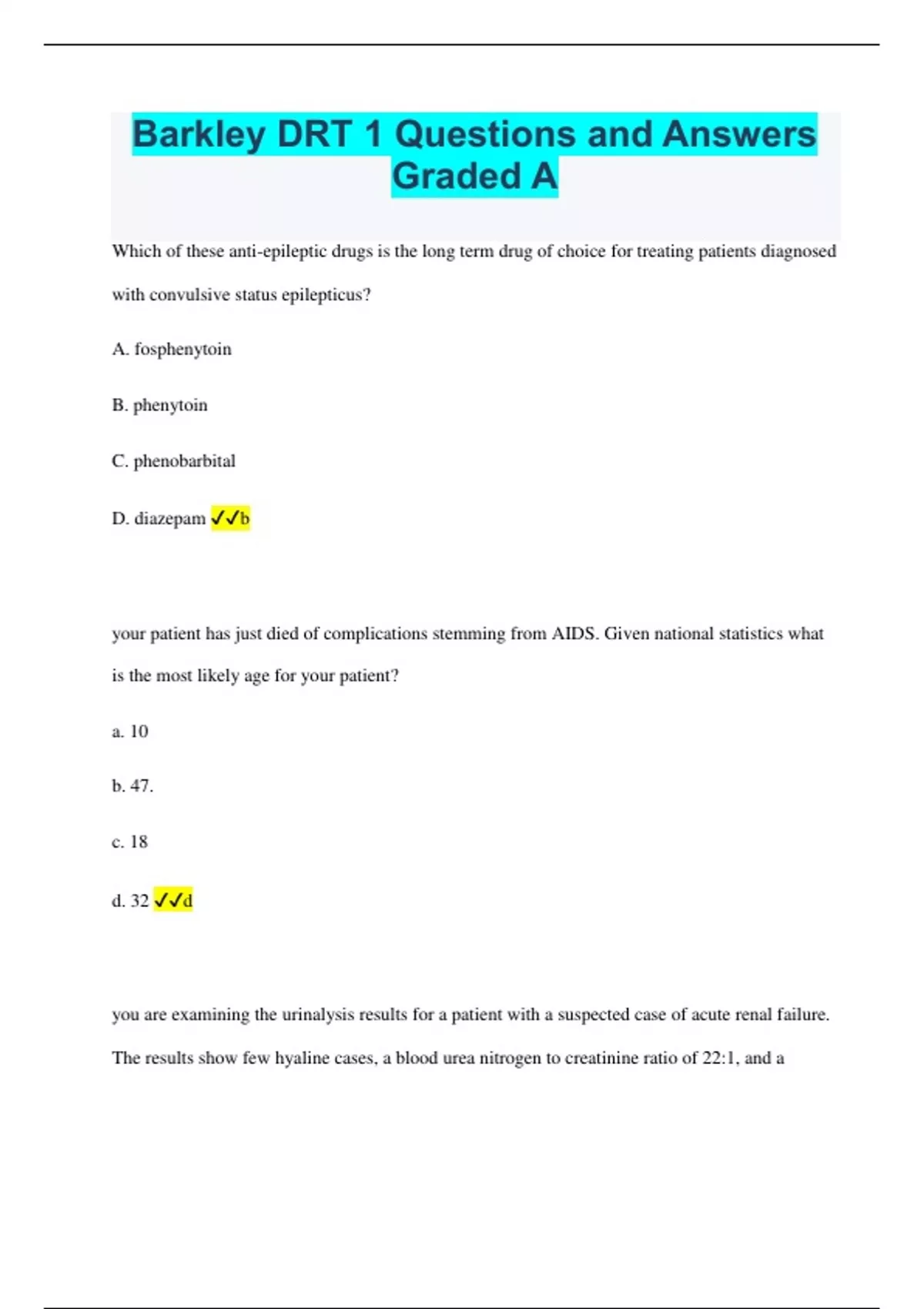 Barkley DRT 1 Questions and Answers Graded A

Which of these anti-epileptic drugs is the long term drug of choice for treating patients diagnosed with convulsive status epilepticus?

A. fosphenytoin

B. phenytoin

C. phenobarbital

D. diazepam ✓✓b

your patient has just died of complications stemming from AIDS. Given national statistics what is the most likely age for your patient?

a. 10

b. 47.

c. 18

d. 32 ✓✓d

you are examining the urinalysis results for a patient with a suspected case of acute renal failure. The results show few hyaline cases, a blood urea nitrogen to creatinine ratio of 22:1, and a